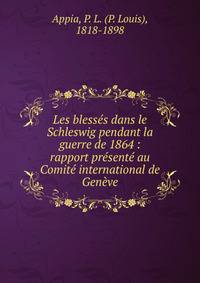 Appia, P. L. (P. Louis), 1818-1898

Les blessés dans le Schleswig pendant la guerre de 1864 : rapport présenté au Comité international de Genève